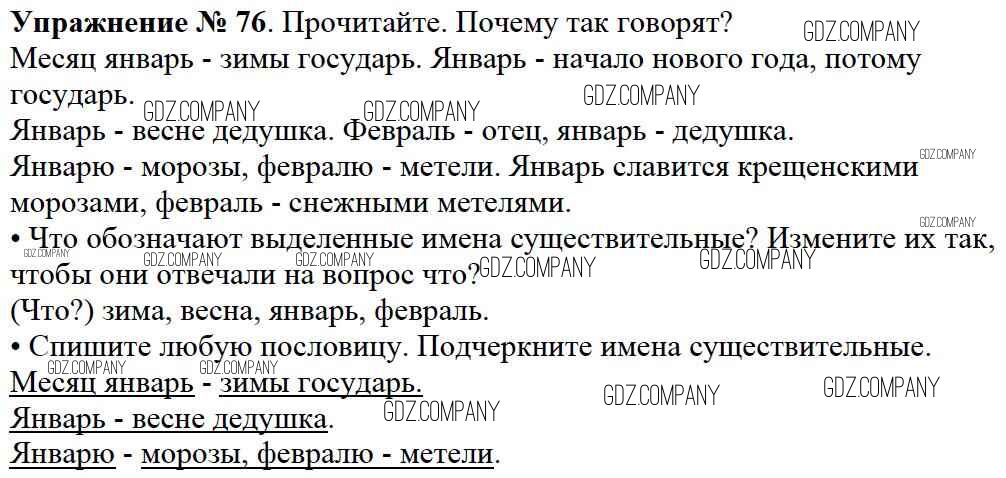 Упражнение № 76. Прочитайте. Почему так говорят?

Месяц январь - зимы государь. Январь - начало нового года, потому государь.

Январь - весне дедушка. Февраль - отец, январь - дедушка.

Январю - морозы, февралю - метели. Январь славится крещенскими морозами, февраль - снежными метелями.

• Что обозначают выделенные имена существительные? Измените их так, чтобы они отвечали на вопрос что?

(Что?) зима, весна, январь, февраль.

• Спишите любую пословицу. Подчеркните имена существительные.

Месяц январь - зимы государь.

Январь - весне дедушка.

Январю - морозы, февралю - метели.

GDZ.COMPANY